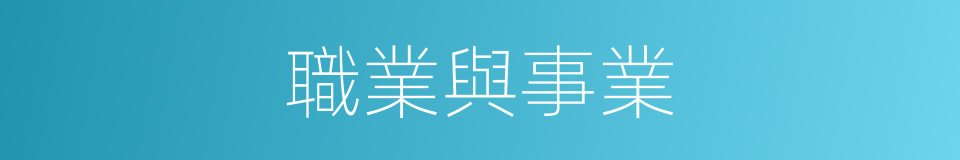 職業與事業